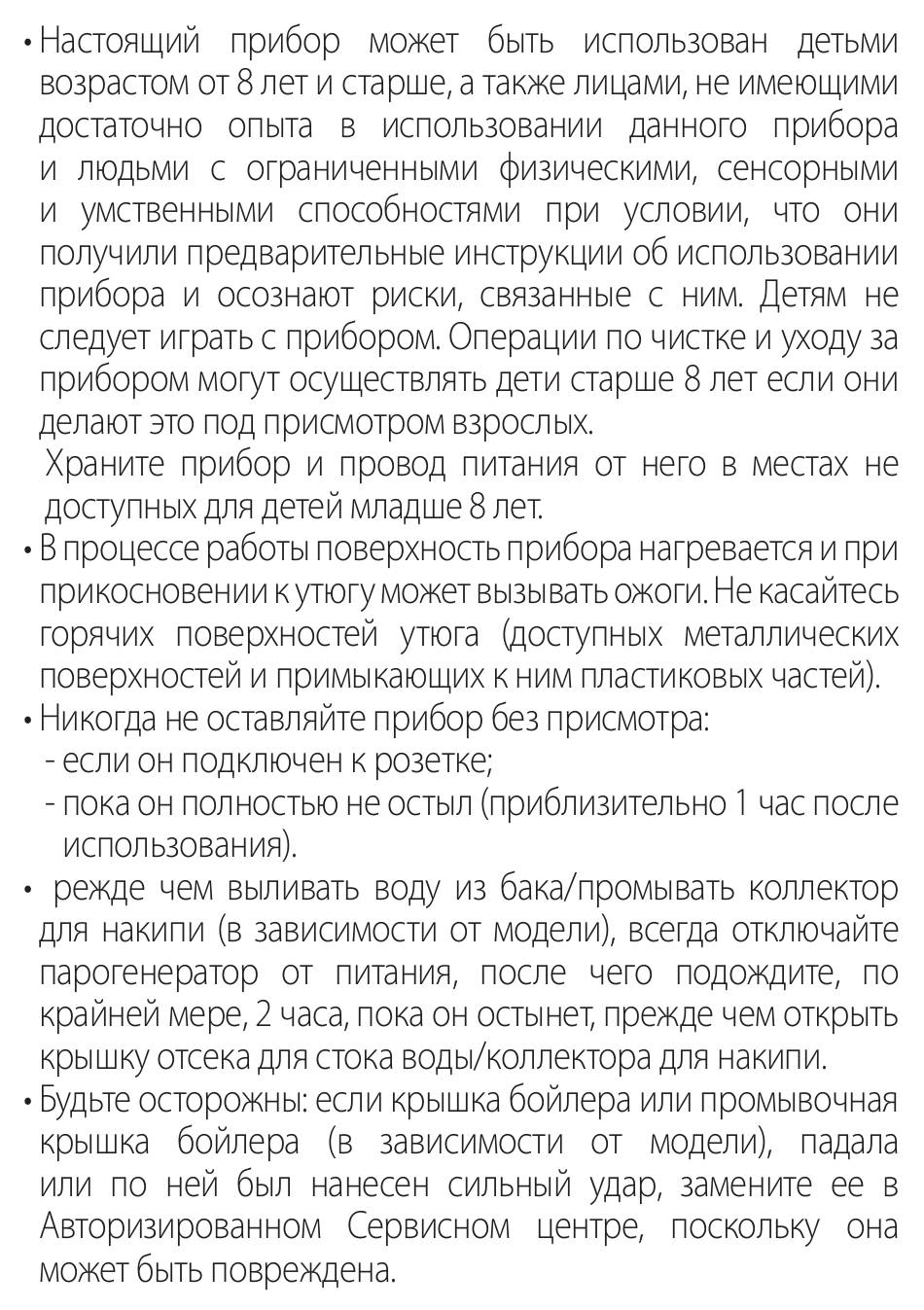 • Настоящий прибор может быть использован детьми возрастом от 8 лет и старше, а также лицами, не имеющими достаточно опыта в использовании данного прибора и людьми с ограниченными физическими, сенсорными и умственными способностями при условии, что они получили предварительные инструкции об использовании прибора и осознают риски, связанные с ним. Детям не следует играть с прибором. Операции по чистке и уходу за прибором могут осуществлять дети старше 8 лет если они делают это под присмотром взрослых.
Храните прибор и провод питания от него в местах не доступных для детей младше 8 лет.
• В процессе работы поверхность прибора нагревается и при прикосновении к утюгу может вызывать ожоги. Не касайтесь горячих поверхностей утюга (доступных металлических поверхностей и примыкающих к ним пластиковых частей).
• Никогда не оставляйте прибор без присмотра:
- если он подключен к розетке;
- пока он полностью не остыл (приблизительно 1 час после использования).
• режде чем выливать воду из бака/промывать коллектор для накипи (в зависимости от модели), всегда отключайте парогенератор от питания, после чего подождите, по крайней мере, 2 часа, пока он остынет, прежде чем открыть крышку отсека для стока воды/коллектора для накипи.
• Будьте осторожны: если крышка бойлера или промывочная крышка бойлера (в зависимости от модели), падала или по ней был нанесен сильный удар, замените ее в Авторизированном Сервисном центре, поскольку она может быть повреждена.